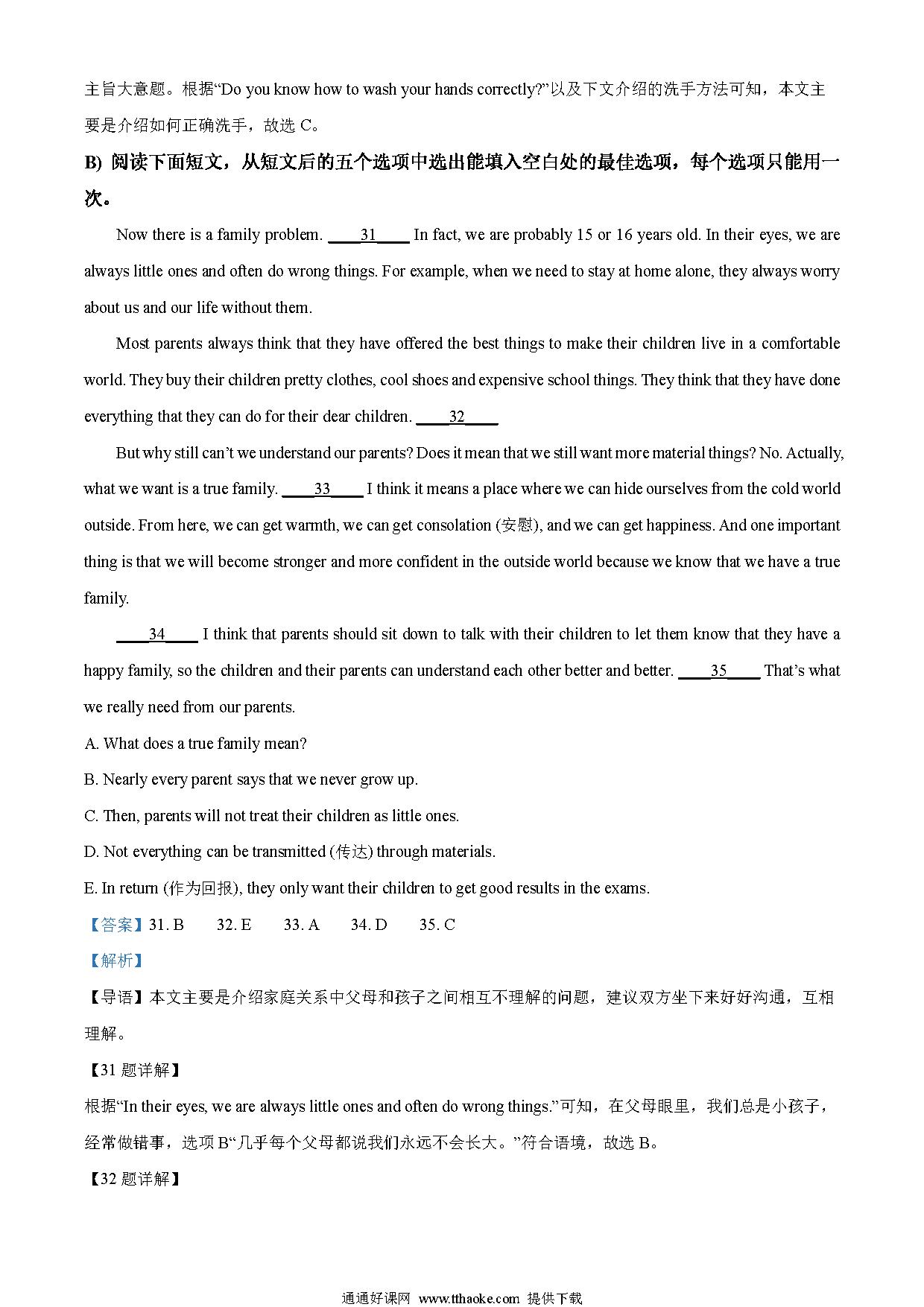 主旨大意题。根据“Do you know how to wash your hands correctly?”以及下文介绍的洗手方法可知，本文主要是介绍如何正确洗手，故选 C。

B) 阅读下面短文，从短文后的五个选项中选出能填入空白处的最佳选项，每个选项只能用一次。

Now there is a family problem. ____31____ In fact, we are probably 15 or 16 years old. In their eyes, we are always little ones and often do wrong things. For example, when we need to stay at home alone, they always worry about us and our life without them.

Most parents always think that they have offered the best things to make their children live in a comfortable world. They buy their children pretty clothes, cool shoes and expensive school things. They think that they have done everything that they can do for their dear children. ____32____

But why still can’t we understand our parents? Does it mean that we still want more material things? No. Actually, what we want is a true family. ____33____ I think it means a place where we can hide ourselves from the cold world outside. From here, we can get warmth, we can get consolation (安慰), and we can get happiness. And one important thing is that we will become stronger and more confident in the outside world because we know that we have a true family.

____34____ I think that parents should sit down to talk with their children to let them know that they have a happy family, so the children and their parents can understand each other better and better. ____35____ That’s what we really need from our parents.

A. What does a true family mean?

B. Nearly every parent says that we never grow up.

C. Then, parents will not treat their children as little ones.

D. Not everything can be transmitted (传达) through materials.

E. In return (作为回报), they only want their children to get good results in the exams.

【答案】31. B 32. E 33. A 34. D 35. C

【解析】

【导语】本文主要是介绍家庭关系中父母和孩子之间相互不理解的问题，建议双方坐下来好好沟通，互相理解。

【31 题详解】

根据“In their eyes, we are always little ones and often do wrong things.”可知，在父母眼里，我们总是小孩子，经常做错事，选项 B“几乎每个父母都说我们永远不会长大。”符合语境，故选 B。

【32 题详解】

通通好课网 www.tthaoke.com 提供下载